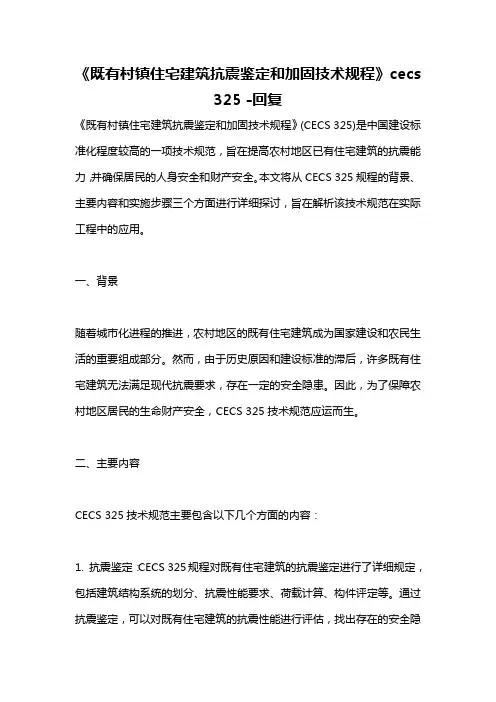 《既有村镇住宅建筑抗震鉴定和加固技术规程》cecs 325 -回复

《既有村镇住宅建筑抗震鉴定和加固技术规程》(CECS 325)是中国建设标准化程度较高的一项技术规范，旨在提高农村地区已有住宅建筑的抗震能力,并确保居民的人身安全和财产安全。本文将从 CECS 325 规程的背景、主要内容和实施步骤三个方面进行详细探讨，旨在解析该技术规范在实际工程中的应用。

一、背景

随着城市化进程的推进，农村地区的既有住宅建筑成为国家建设和农民生活的重要组成部分。然而，由于历史原因和建设标准的滞后，许多既有住宅建筑无法满足现代抗震要求，存在一定的安全隐患。因此，为了保障农村地区居民的生命财产安全，CECS 325 技术规范应运而生。

二、主要内容

CECS 325 技术规范主要包含以下几个方面的内容：

1. 抗震鉴定:CECS 325 规程对既有住宅建筑的抗震鉴定进行了详细规定，包括建筑结构系统的划分、抗震性能要求、荷载计算、构件评定等。通过抗震鉴定，可以对既有住宅建筑的抗震性能进行评估，找出存在的安全隐